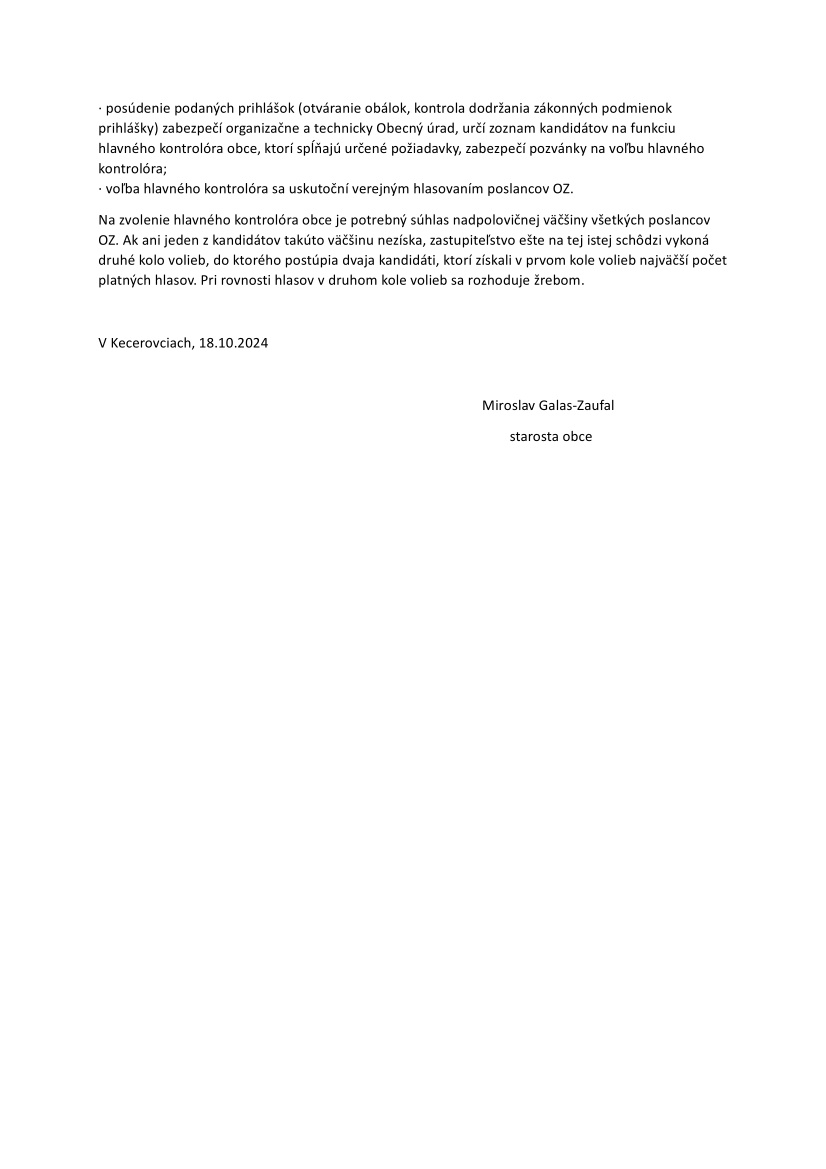 · posúdenie podaných prihlášok (otváranie obálok, kontrola dodržania zákonných podmienok prihlášky) zabezpečí organizačne a technicky Obecný úrad, určí zoznam kandidátov na funkciu hlavného kontrolóra obce, ktorí spĺňajú určené požiadavky, zabezpečí pozvánky na voľbu hlavného kontrolóra;
· voľba hlavného kontrolóra sa uskutoční verejným hlasovaním poslancov OZ.

Na zvolenie hlavného kontrolóra obce je potrebný súhlas nadpolovičnej väčšiny všetkých poslancov OZ. Ak ani jeden z kandidátov takúto väčšinu nezíska, zastupiteľstvo ešte na tej istej schôdzi vykoná druhé kolo volieb, do ktorého postúpia dvaja kandidáti, ktorí získali v prvom kole volieb najväčší počet platných hlasov. Pri rovnosti hlasov v druhom kole volieb sa rozhoduje žrebom.

V Kecerovciach, 18.10.2024

Miroslav Galas-Zaufal

starosta obce